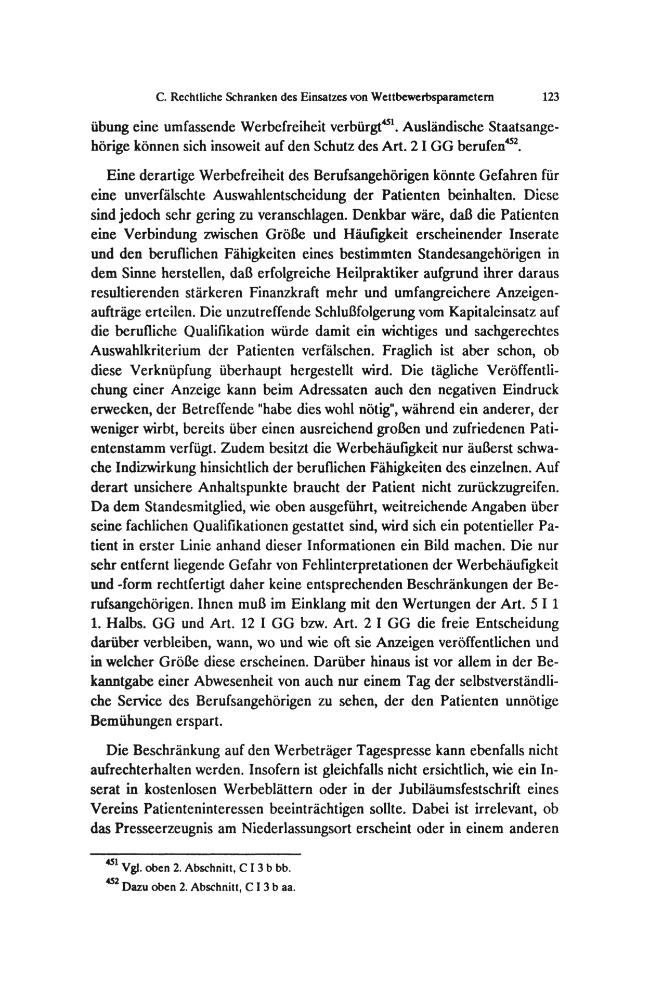 C. Rechtliche Schranken des Einsatzes von Wettbewerbsparametern 123

übung eine umfassende Werbefreiheit verbürgt$^{451}$. Ausländische Staatsangehörige können sich insoweit auf den Schutz des Art. 2 I GG berufen$^{452}$.

Eine derartige Werbefreiheit des Berufsangehörigen könnte Gefahren für eine unverfälschte Auswahlentscheidung der Patienten beinhalten. Diese sind jedoch sehr gering zu veranschlagen. Denkbar wäre, daß die Patienten eine Verbindung zwischen Größe und Häufigkeit erscheinender Inserate und den beruflichen Fähigkeiten eines bestimmten Standesangehörigen in dem Sinne herstellen, daß erfolgreiche Heilpraktiker aufgrund ihrer daraus resultierenden stärkeren Finanzkraft mehr und umfangreichere Anzeigenaufträge erteilen. Die unzutreffende Schlußfolgerung vom Kapitaleinsatz auf die berufliche Qualifikation würde damit ein wichtiges und sachgerechtes Auswahlkriterium der Patienten verfälschen. Fraglich ist aber schon, ob diese Verknüpfung überhaupt hergestellt wird. Die tägliche Veröffentlichung einer Anzeige kann beim Adressaten auch den negativen Eindruck erwecken, der Betreffende "habe dies wohl nötig", während ein anderer, der weniger wirbt, bereits über einen ausreichend großen und zufriedenen Patientenstamm verfügt. Zudem besitzt die Werbehäufigkeit nur äußerst schwache Indizwirkung hinsichtlich der beruflichen Fähigkeiten des einzelnen. Auf derart unsichere Anhaltspunkte braucht der Patient nicht zurückzugreifen. Da dem Standesmitglied, wie oben ausgeführt, weitreichende Angaben über seine fachlichen Qualifikationen gestattet sind, wird sich ein potentieller Patient in erster Linie anhand dieser Informationen ein Bild machen. Die nur sehr entfernt liegende Gefahr von Fehlinterpretationen der Werbehäufigkeit und -form rechtfertigt daher keine entsprechenden Beschränkungen der Berufsangehörigen. Ihnen muß im Einklang mit den Wertungen der Art. 5 I 1 1. Halbs. GG und Art. 12 I GG bzw. Art. 2 I GG die freie Entscheidung darüber verbleiben, wann, wo und wie oft sie Anzeigen veröffentlichen und in welcher Größe diese erscheinen. Darüber hinaus ist vor allem in der Bekanntgabe einer Abwesenheit von auch nur einem Tag der selbstverständliche Service des Berufsangehörigen zu sehen, der den Patienten unnötige Bemühungen erspart.

Die Beschränkung auf den Werbeträger Tagespresse kann ebenfalls nicht aufrechterhalten werden. Insofern ist gleichfalls nicht ersichtlich, wie ein Inserat in kostenlosen Werbeblättern oder in der Jubiläumsfestschrift eines Vereins Patienteninteressen beeinträchtigen sollte. Dabei ist irrelevant, ob das Presseerzeugnis am Niederlassungsort erscheint oder in einem anderen

$^{451}$ Vgl. oben 2. Abschnitt, C I 3 b bb.
$^{452}$ Dazu oben 2. Abschnitt, C I 3 b aa.